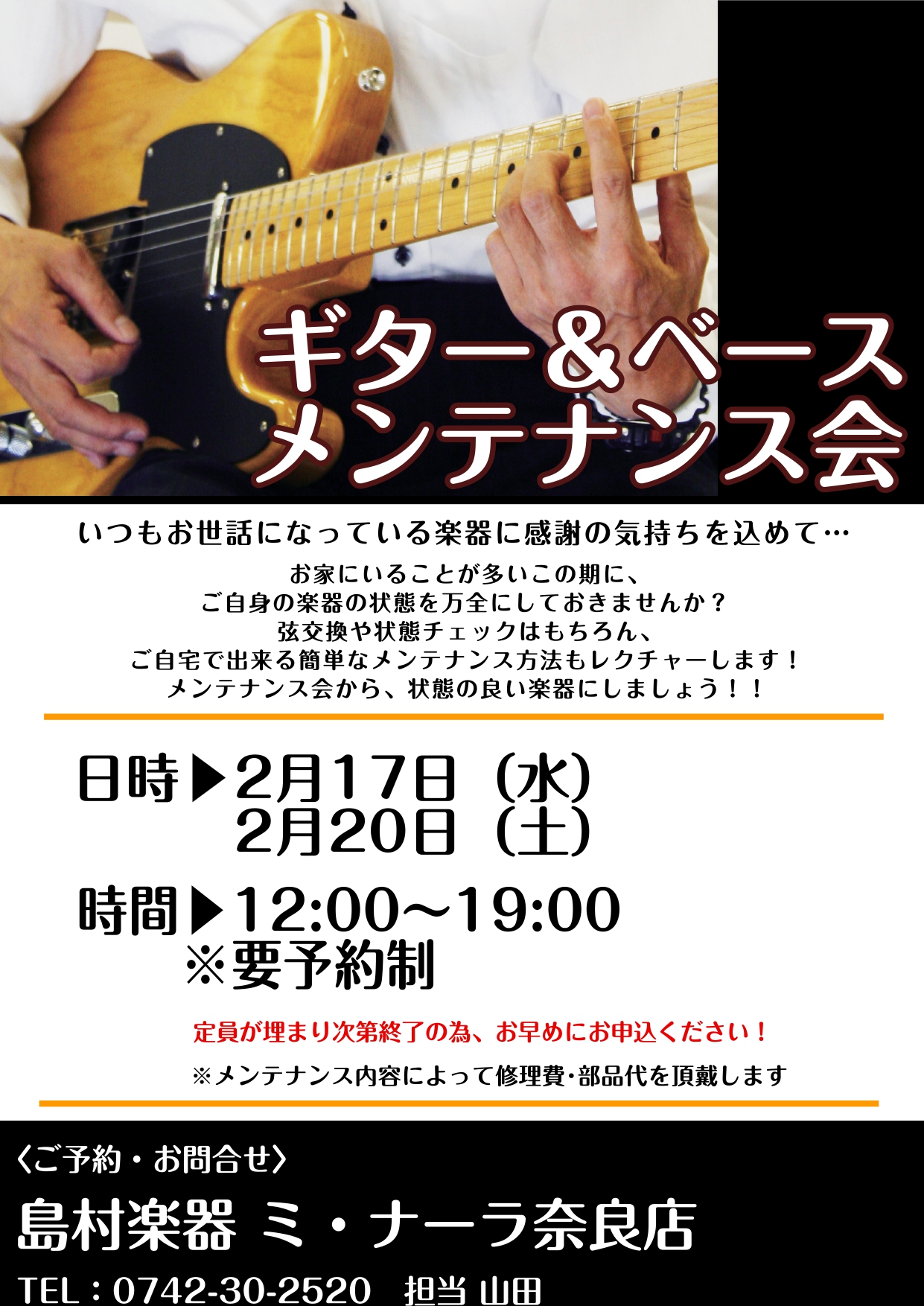 ギター&ベース
メンテナンス会

いつもお世話になっている楽器に感謝の気持ちを込めて…

お家にいることが多いこの期に、
ご自身の楽器の状態を万全にしておきませんか？
弦交換や状態チェックはもちろん、
ご自宅で出来る簡単なメンテナンス方法もレクチャーします！
メンテナンス会から、状態の良い楽器にしましょう！！

日時▶2月17日（水）
2月20日（土）

時間▶12:00～19:00
※要予約制

定員が埋まり次第終了の為、お早めにお申込ください！

※メンテナンス内容によって修理費・部品代を頂戴します

〈ご予約・お問合せ〉
島村楽器 ミ・ナーラ奈良店
TEL：0742-30-2520 担当 山田